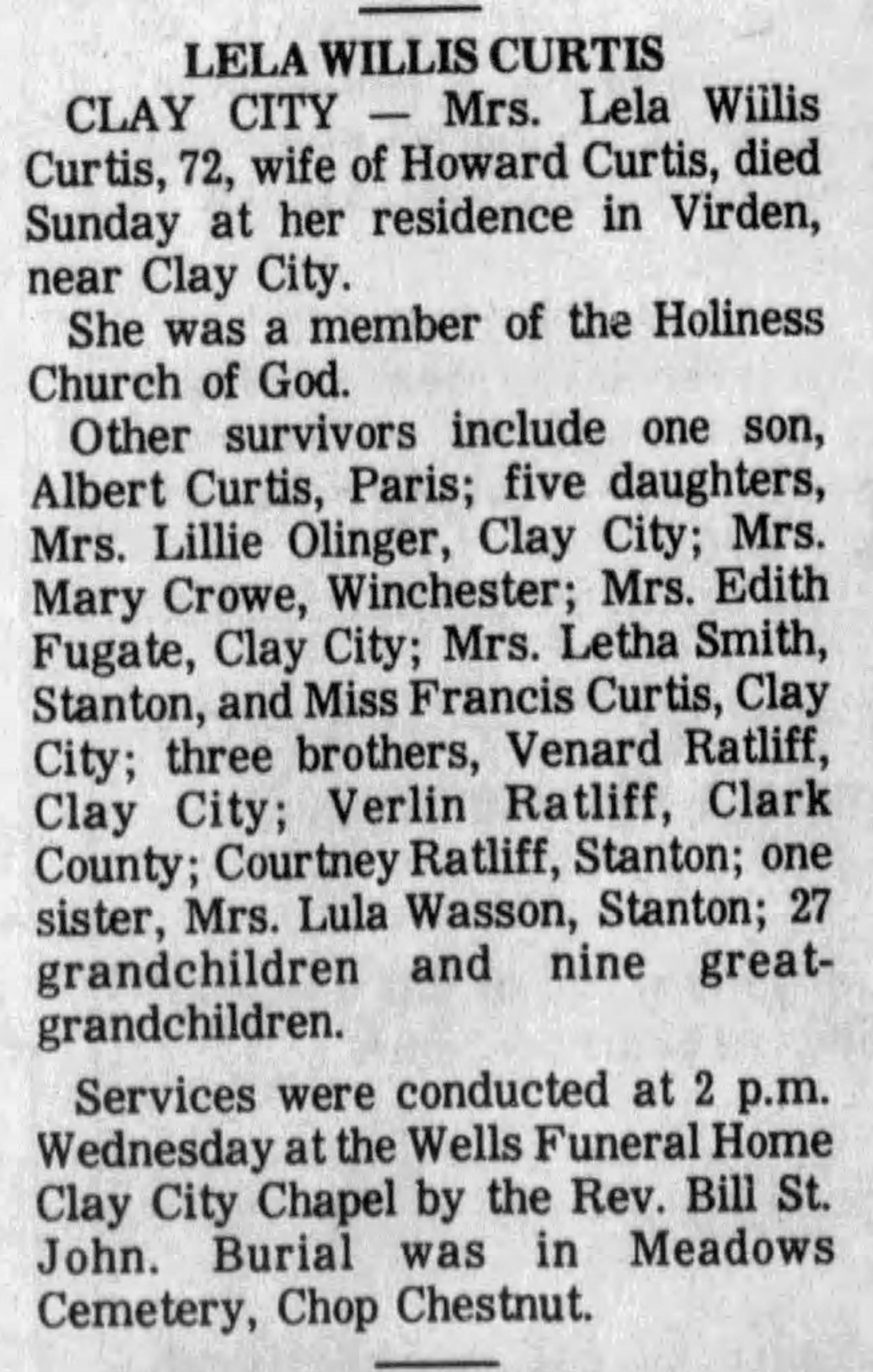 LELA WILLIS CURTIS

CLAY CITY — Mrs. Lela Willis Curtis, 72, wife of Howard Curtis, died Sunday at her residence in Virden, near Clay City.

She was a member of the Holiness Church of God.

Other survivors include one son, Albert Curtis, Paris; five daughters, Mrs. Lillie Olinger, Clay City; Mrs. Mary Crowe, Winchester; Mrs. Edith Fugate, Clay City; Mrs. Letha Smith, Stanton, and Miss Francis Curtis, Clay City; three brothers, Venard Ratliff, Clay City; Verlin Ratliff, Clark County; Courtney Ratliff, Stanton; one sister, Mrs. Lula Wasson, Stanton; 27 grandchildren and nine great-grandchildren.

Services were conducted at 2 p.m. Wednesday at the Wells Funeral Home Clay City Chapel by the Rev. Bill St. John. Burial was in Meadows Cemetery, Chop Chestnut.